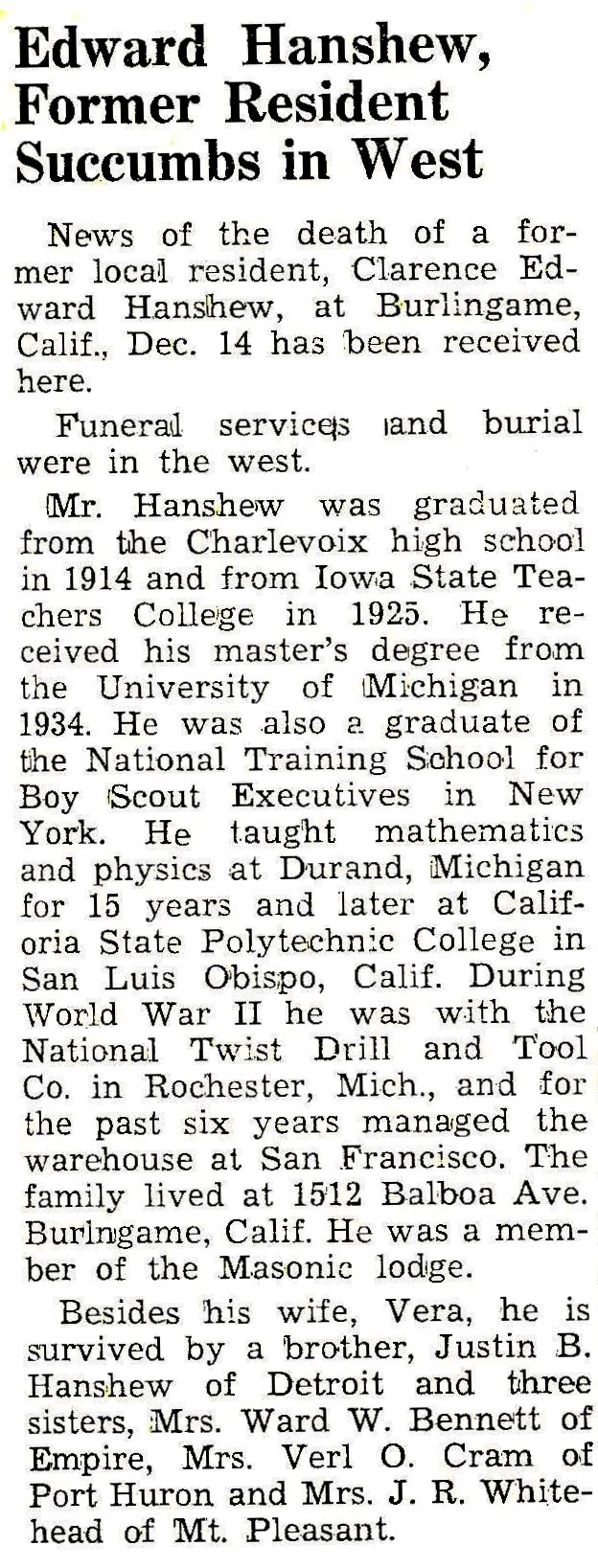 Edward Hanshew, Former Resident Succumbs in West

News of the death of a former local resident, Clarence Edward Hanshew, at Burlingame, Calif., Dec. 14 has been received here.

Funeral services and burial were in the west.

Mr. Hanshew was graduated from the Charlevoix high school in 1914 and from Iowa State Teachers College in 1925. He received his master's degree from the University of Michigan in 1934. He was also a graduate of the National Training School for Boy Scout Executives in New York. He taught mathematics and physics at Durand, Michigan for 15 years and later at Califoria State Polytechnic College in San Luis Obispo, Calif. During World War II he was with the National Twist Drill and Tool Co. in Rochester, Mich., and for the past six years managed the warehouse at San Francisco. The family lived at 1512 Balboa Ave. Burlngame, Calif. He was a member of the Masonic lodge.

Besides his wife, Vera, he is survived by a brother, Justin B. Hanshew of Detroit and three sisters, Mrs. Ward W. Bennett of Empire, Mrs. Verl O. Cram of Port Huron and Mrs. J. R. Whitehead of Mt. Pleasant.